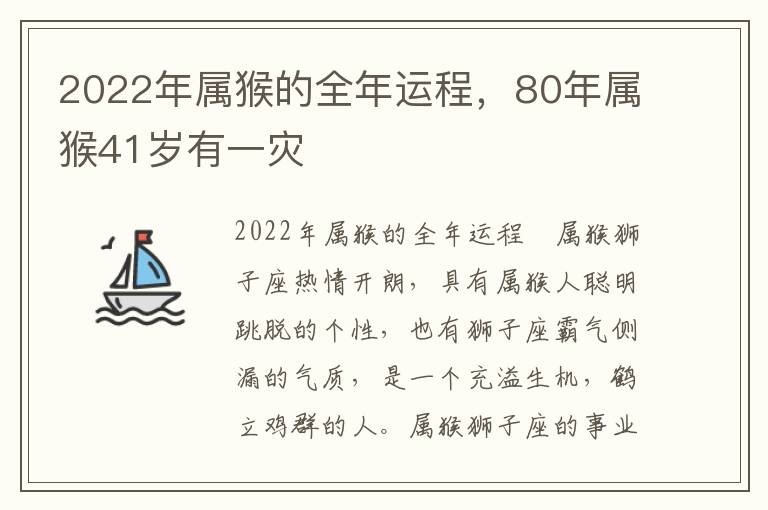 2022年属猴的全年运程，80年属猴41岁有一灾

2022年属猴的全年运程　属猴狮子座热情开朗，具有属猴人聪明跳脱的个性，也有狮子座霸气侧漏的气质，是一个充溢生机，鹤立鸡群的人。属猴狮子座的事业